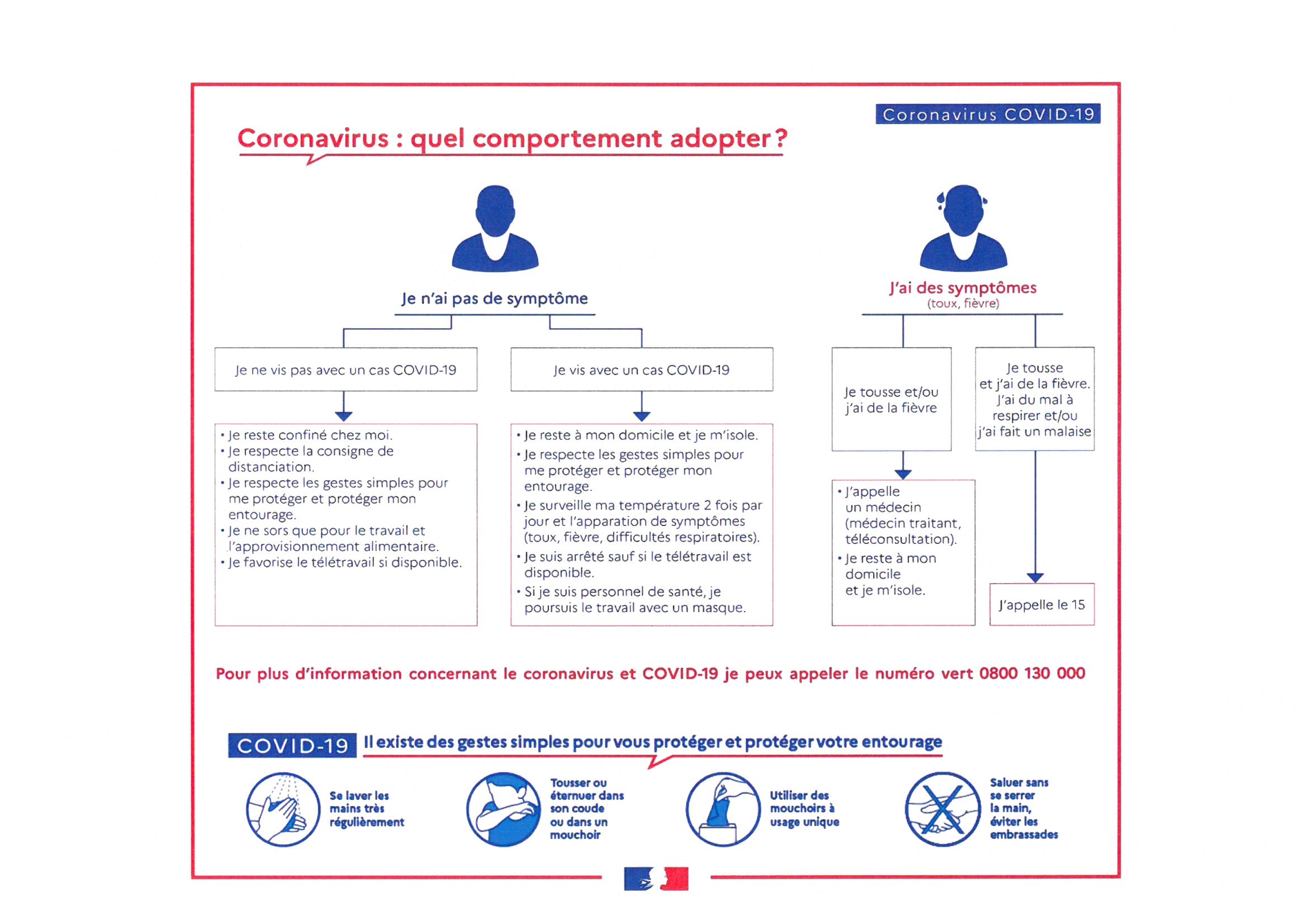 Coronavirus COVID-19

Coronavirus : quel comportement adopter ?

Je n'ai pas de symptôme

Je ne vis pas avec un cas COVID-19

• Je reste confiné chez moi.
• Je respecte la consigne de distanciation.
• Je respecte les gestes simples pour me protéger et protéger mon entourage.
• Je ne sors que pour le travail et l'approvisionnement alimentaire.
• Je favorise le télétravail si disponible.

Je vis avec un cas COVID-19

• Je reste à mon domicile et je m'isole.
• Je respecte les gestes simples pour me protéger et protéger mon entourage.
• Je surveille ma température 2 fois par jour et l'apparation de symptômes (toux, fièvre, difficultés respiratoires).
• Je suis arrêté sauf si le télétravail est disponible.
• Si je suis personnel de santé, je poursuis le travail avec un masque.

J'ai des symptômes
(toux, fièvre)

Je tousse et/ou j'ai de la fièvre

• J'appelle un médecin (médecin traitant, téléconsultation).
• Je reste à mon domicile et je m'isole.

Je tousse et j'ai de la fièvre. J'ai du mal à respirer et/ou j'ai fait un malaise

J'appelle le 15

Pour plus d'information concernant le coronavirus et COVID-19 je peux appeler le numéro vert 0800 130 000

COVID-19 Il existe des gestes simples pour vous protéger et protéger votre entourage

Se laver les mains très régulièrement

Tousser ou éternuer dans son coude ou dans un mouchoir

Utiliser des mouchoirs à usage unique

Saluer sans se serrer la main, éviter les embrassades